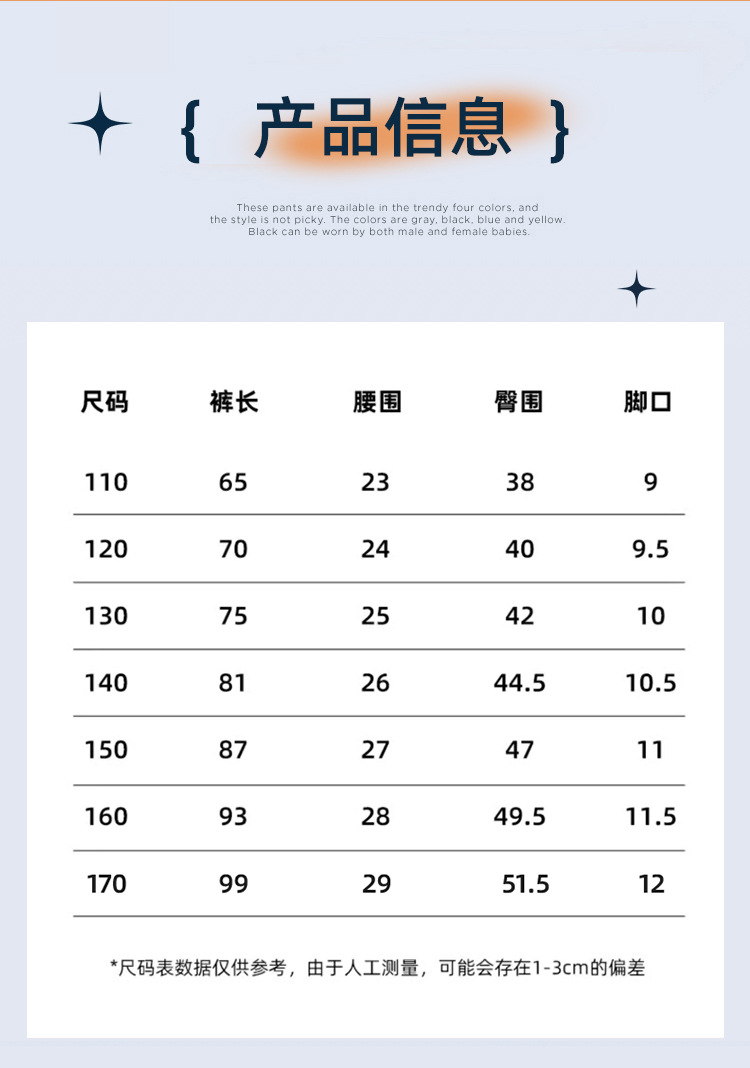 { 产品信息 }

These pants are available in the trendy four colors, and the style is not picky. The colors are gray, black, blue and yellow. Black can be worn by both male and female babies.

| 尺码 | 裤长 | 腰围 | 臀围 | 脚口 |
|---|---|---|---|---|
| 110 | 65 | 23 | 38 | 9 |
| 120 | 70 | 24 | 40 | 9.5 |
| 130 | 75 | 25 | 42 | 10 |
| 140 | 81 | 26 | 44.5 | 10.5 |
| 150 | 87 | 27 | 47 | 11 |
| 160 | 93 | 28 | 49.5 | 11.5 |
| 170 | 99 | 29 | 51.5 | 12 |

*尺码表数据仅供参考，由于人工测量，可能会存在1-3cm的偏差